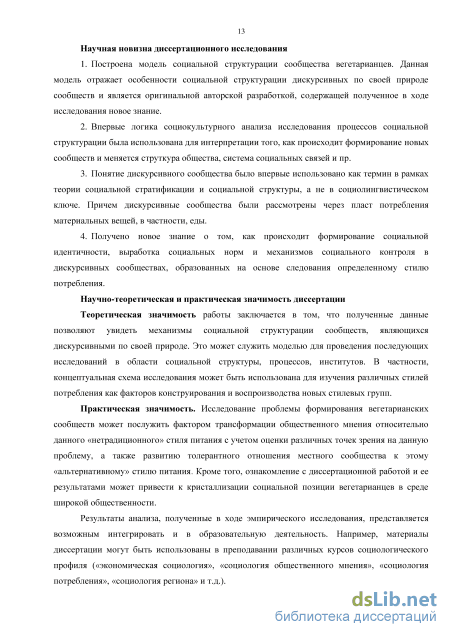 13

Научная новизна диссертационного исследования

1. Построена модель социальной структурации сообщества вегетарианцев. Данная модель отражает особенности социальной структурации дискурсивных по своей природе сообществ и является оригинальной авторской разработкой, содержащей полученное в ходе исследования новое знание.

2. Впервые логика социокультурного анализа исследования процессов социальной структурации была использована для интерпретации того, как происходит формирование новых сообществ и меняется структура общества, система социальных связей и пр.

3. Понятие дискурсивного сообщества было впервые использовано как термин в рамках теории социальной стратификации и социальной структуры, а не в социолингвистическом ключе. Причем дискурсивные сообщества были рассмотрены через пласт потребления материальных вещей, в частности, еды.

4. Получено новое знание о том, как происходит формирование социальной идентичности, выработка социальных норм и механизмов социального контроля в дискурсивных сообществах, образованных на основе следования определенному стилю потребления.

Научно-теоретическая и практическая значимость диссертации

Теоретическая значимость работы заключается в том, что полученные данные позволяют увидеть механизмы социальной структурации сообществ, являющихся дискурсивными по своей природе. Это может служить моделью для проведения последующих исследований в области социальной структуры, процессов, институтов. В частности, концептуальная схема исследования может быть использована для изучения различных стилей потребления как факторов конструирования и воспроизводства новых стилевых групп.

Практическая значимость. Исследование проблемы формирования вегетарианских сообществ может послужить фактором трансформации общественного мнения относительно данного «нетрадиционного» стиля питания с учетом оценки различных точек зрения на данную проблему, а также развитию толерантного отношения местного сообщества к этому «альтернативному» стилю питания. Кроме того, ознакомление с диссертационной работой и ее результатами может привести к кристаллизации социальной позиции вегетарианцев в среде широкой общественности.

Результаты анализа, полученные в ходе эмпирического исследования, представляется возможным интегрировать и в образовательную деятельность. Например, материалы диссертации могут быть использованы в преподавании различных курсов социологического профиля («экономическая социология», «социология общественного мнения», «социология потребления», «социология региона» и т.д.).

dsLib.net
библиотека диссертаций